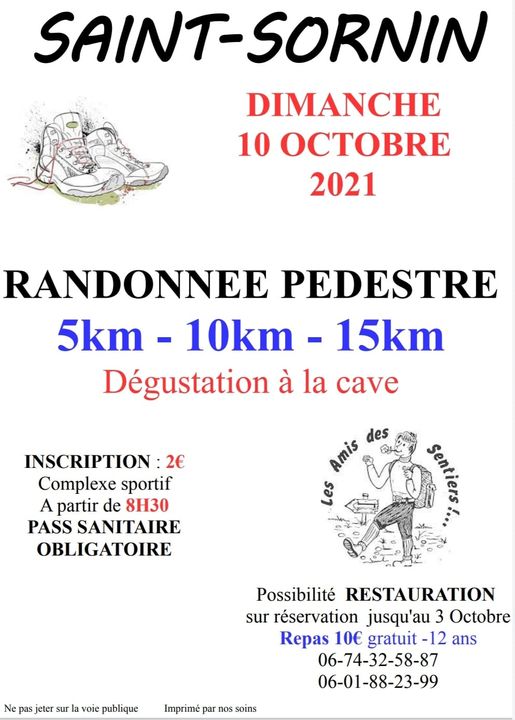 SAINT-SORNIN

DIMANCHE
10 OCTOBRE
2021

RANDONNEE PEDESTRE
5km - 10km - 15km
Dégustation à la cave

INSCRIPTION : 2€
Complexe sportif
A partir de 8H30
PASS SANITAIRE
OBLIGATOIRE

Les Amis des Sentiers !...

Possibilité RESTAURATION
sur réservation jusqu'au 3 Octobre
Repas 10€ gratuit -12 ans
06-74-32-58-87
06-01-88-23-99

Ne pas jeter sur la voie publique Imprimé par nos soins